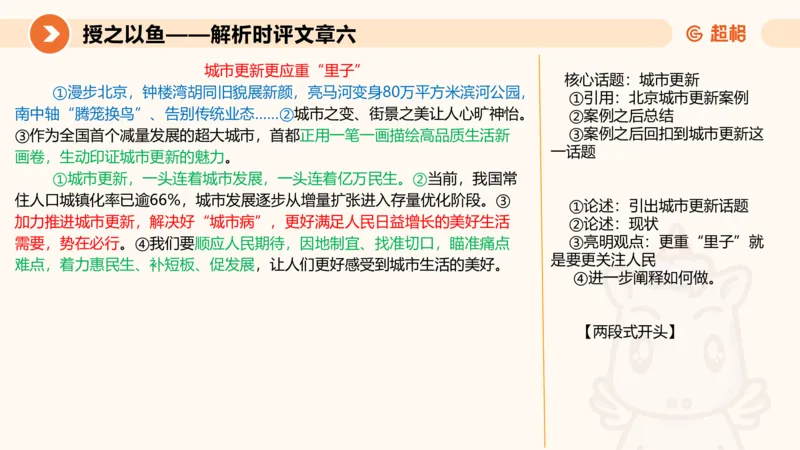 授之以鱼——解析时评文章六

超格

城市更新更应重“里子”

①漫步北京，钟楼湾胡同旧貌展新颜，亮马河变身80万平方米滨河公园，南中轴“腾笼换鸟”、告别传统业态……②城市之变、街景之美让人心旷神怡。③作为全国首个减量发展的超大城市，首都正用一笔一画描绘高品质生活新画卷，生动印证城市更新的魅力。

①城市更新，一头连着城市发展，一头连着亿万民生。②当前，我国常住人口城镇化率已逾66%，城市发展逐步从增量扩张进入存量优化阶段。③加力推进城市更新，解决好“城市病”，更好满足人民日益增长的美好生活需要，势在必行。④我们要顺应人民期待，因地制宜、找准切口，瞄准痛点难点，着力惠民生、补短板、促发展，让人们更好感受到城市生活的美好。

核心话题：城市更新
①引用：北京城市更新案例
②案例之后总结
③案例之后回扣到城市更新这一话题

①论述：引出城市更新话题
②论述：现状
③亮明观点：更重“里子”就是要更关注人民
④进一步阐释如何做。

【两段式开头】